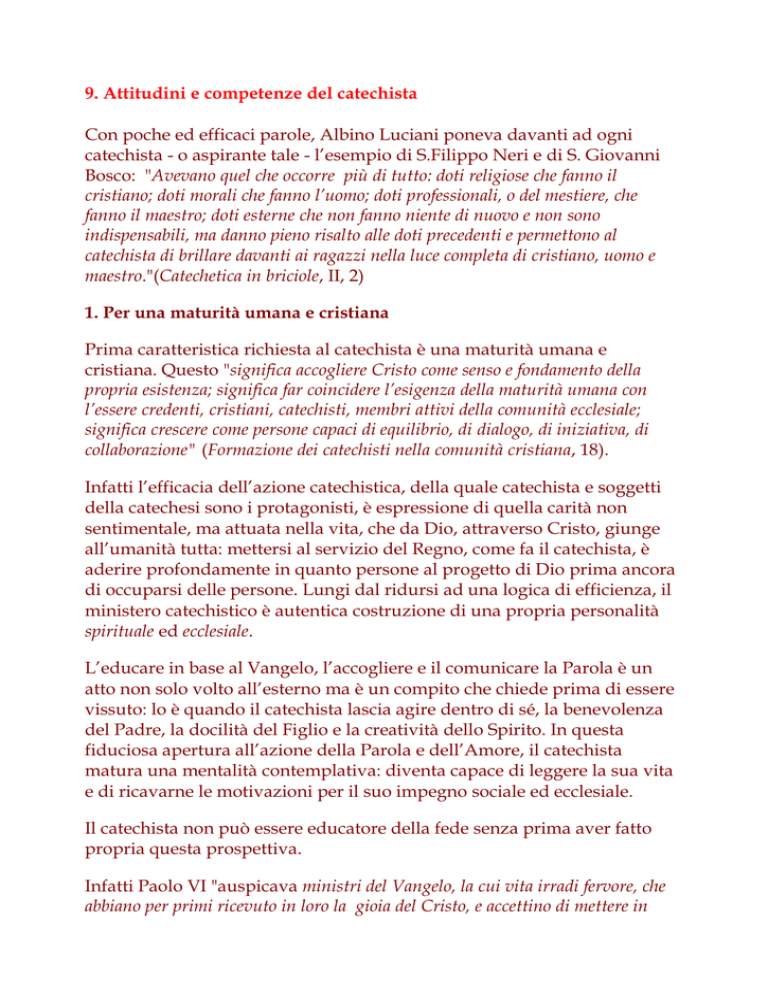 9. Attitudini e competenze del catechista

Con poche ed efficaci parole, Albino Luciani poneva davanti ad ogni catechista - o aspirante tale - l'esempio di S.Filippo Neri e di S. Giovanni Bosco: "Avevano quel che occorre più di tutto: doti religiose che fanno il cristiano; doti morali che fanno l'uomo; doti professionali, o del mestiere, che fanno il maestro; doti esterne che non fanno niente di nuovo e non sono indispensabili, ma danno pieno risalto alle doti precedenti e permettono al catechista di brillare davanti ai ragazzi nella luce completa di cristiano, uomo e maestro."(Catechetica in briciole, II, 2)

1. Per una maturità umana e cristiana

Prima caratteristica richiesta al catechista è una maturità umana e cristiana. Questo "significa accogliere Cristo come senso e fondamento della propria esistenza; significa far coincidere l'esigenza della maturità umana con l'essere credenti, cristiani, catechisti, membri attivi della comunità ecclesiale; significa crescere come persone capaci di equilibrio, di dialogo, di iniziativa, di collaborazione" (Formazione dei catechisti nella comunità cristiana, 18).

Infatti l'efficacia dell'azione catechistica, della quale catechista e soggetti della catechesi sono i protagonisti, è espressione di quella carità non sentimentale, ma attuata nella vita, che da Dio, attraverso Cristo, giunge all'umanità tutta: mettersi al servizio del Regno, come fa il catechista, è aderire profondamente in quanto persone al progetto di Dio prima ancora di occuparsi delle persone. Lungi dal ridursi ad una logica di efficienza, il ministero catechistico è autentica costruzione di una propria personalità spirituale ed ecclesiale.

L'educare in base al Vangelo, l'accogliere e il comunicare la Parola è un atto non solo volto all'esterno ma è un compito che chiede prima di essere vissuto: lo è quando il catechista lascia agire dentro di sé, la benevolenza del Padre, la docilità del Figlio e la creatività dello Spirito. In questa fiduciosa apertura all'azione della Parola e dell'Amore, il catechista matura una mentalità contemplativa: diventa capace di leggere la sua vita e di ricavarne le motivazioni per il suo impegno sociale ed ecclesiale.

Il catechista non può essere educatore della fede senza prima aver fatto propria questa prospettiva.

Infatti Paolo VI "auspicava ministri del Vangelo, la cui vita irradi fervore, che abbiano per primi ricevuto in loro la gioia del Cristo, e accettino di mettere in